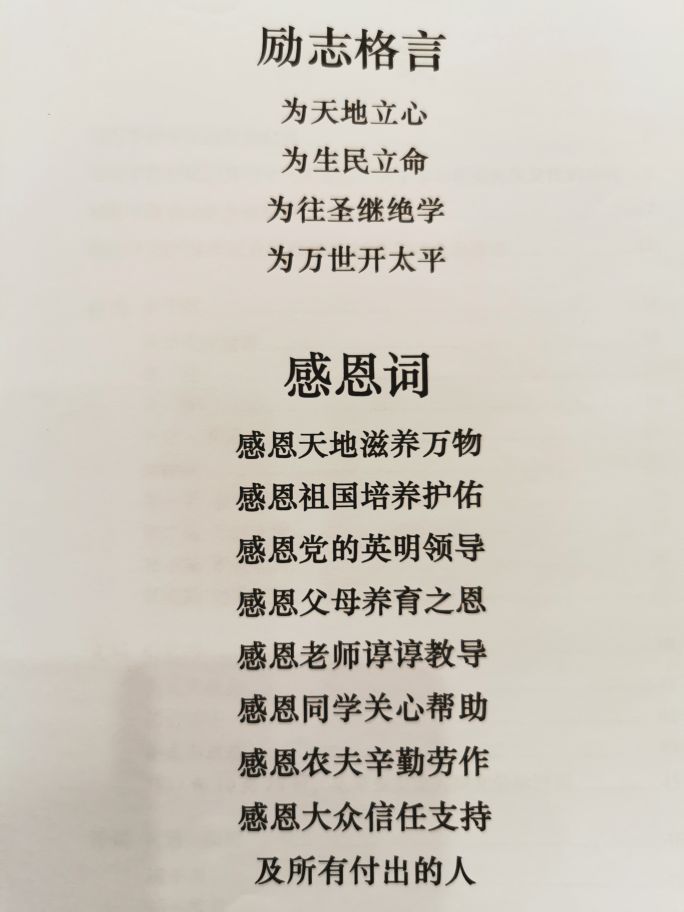 励志格言

为天地立心
为生民立命
为往圣继绝学
为万世开太平

感恩词

感恩天地滋养万物
感恩祖国培养护佑
感恩党的英明领导
感恩父母养育之恩
感恩老师谆谆教导
感恩同学关心帮助
感恩农夫辛勤劳作
感恩大众信任支持
及所有付出的人